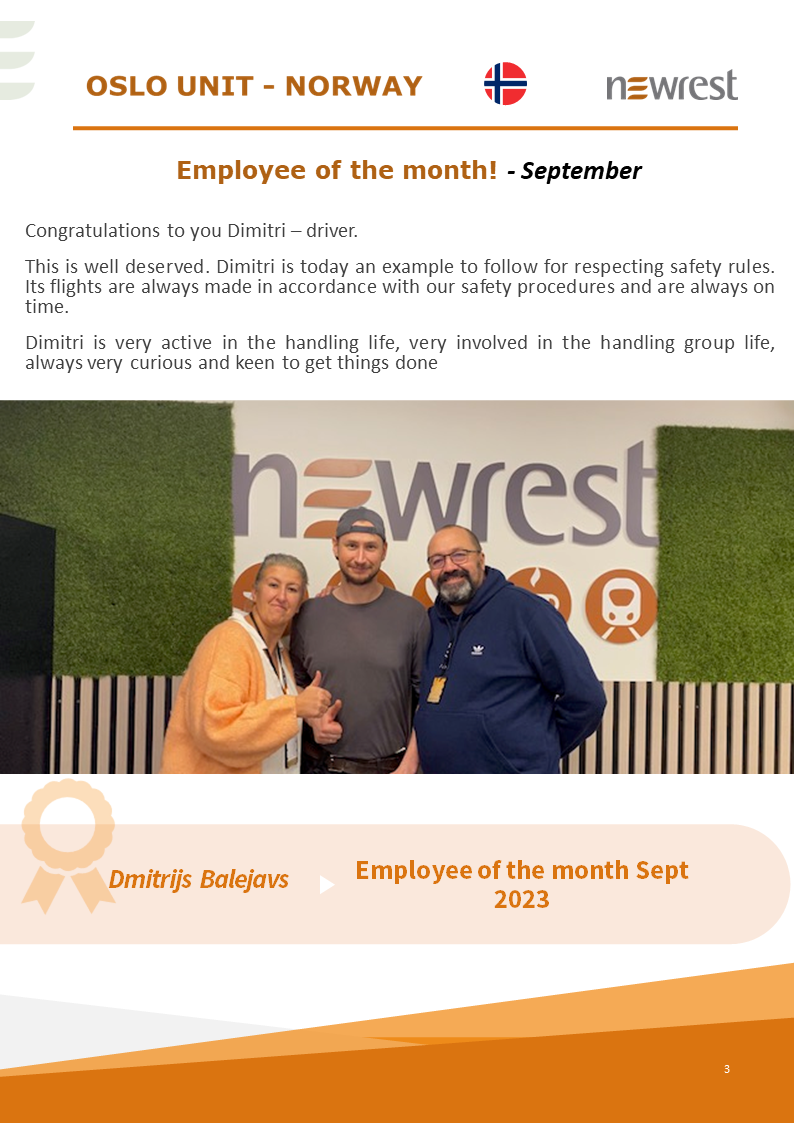 OSLO UNIT - NORWAY

newrest

Employee of the month! - September

Congratulations to you Dimitri – driver.

This is well deserved. Dimitri is today an example to follow for respecting safety rules. Its flights are always made in accordance with our safety procedures and are always on time.

Dimitri is very active in the handling life, very involved in the handling group life, always very curious and keen to get things done

newrest

Dmitrijs Balejavs

Employee of the month Sept 2023

3